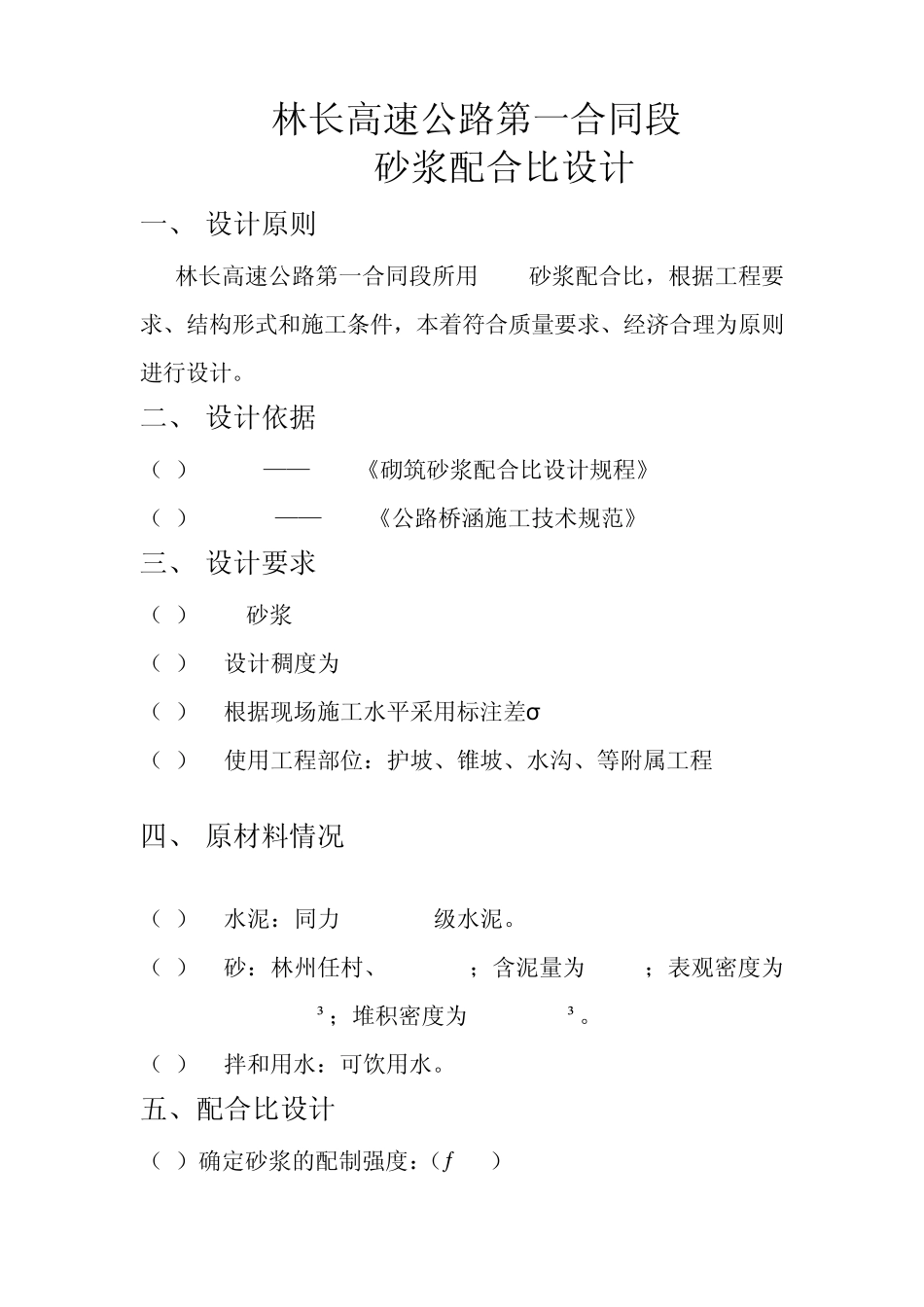 林长高速公路第一合同段
砂浆配合比设计

一、 设计原则

林长高速公路第一合同段所用 砂浆配合比，根据工程要求、结构形式和施工条件，本着符合质量要求、经济合理为原则进行设计。

二、 设计依据

（ ） —— 《砌筑砂浆配合比设计规程》

（ ） —— 《公路桥涵施工技术规范》

三、 设计要求

（ ） 砂浆

（ ） 设计稠度为

（ ） 根据现场施工水平采用标注差σ

（ ） 使用工程部位：护坡、锥坡、水沟、等附属工程

四、 原材料情况

（ ） 水泥：同力 级水泥。

（ ） 砂：林州任村、 ；含泥量为 ；表观密度为 $^3$；堆积密度为 $^3$。

（ ） 拌和用水：可饮用水。

五、配合比设计

（ ）确定砂浆的配制强度：（$f$ ）